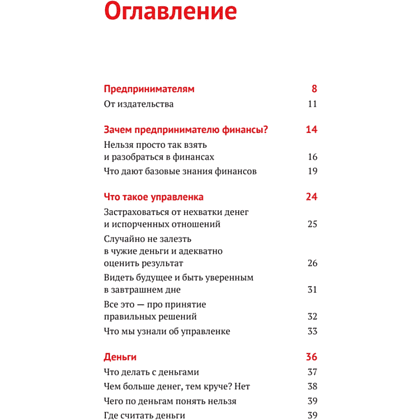 Оглавление

Предпринимателям 8
От издательства 11

Зачем предпринимателю финансы? 14
Нельзя просто так взять и разобраться в финансах 16
Что дают базовые знания финансов 19

Что такое управленка 24
Застраховаться от нехватки денег и испорченных отношений 25
Случайно не залезть в чужие деньги и адекватно оценить результат 26
Видеть будущее и быть уверенным в завтрашнем дне 31
Все это — про принятие правильных решений 32
Что мы узнали об управленке 33

Деньги 36
Что делать с деньгами 37
Чем больше денег, тем круче? Нет 38
Чего по деньгам понять нельзя 39
Где считать деньги 39